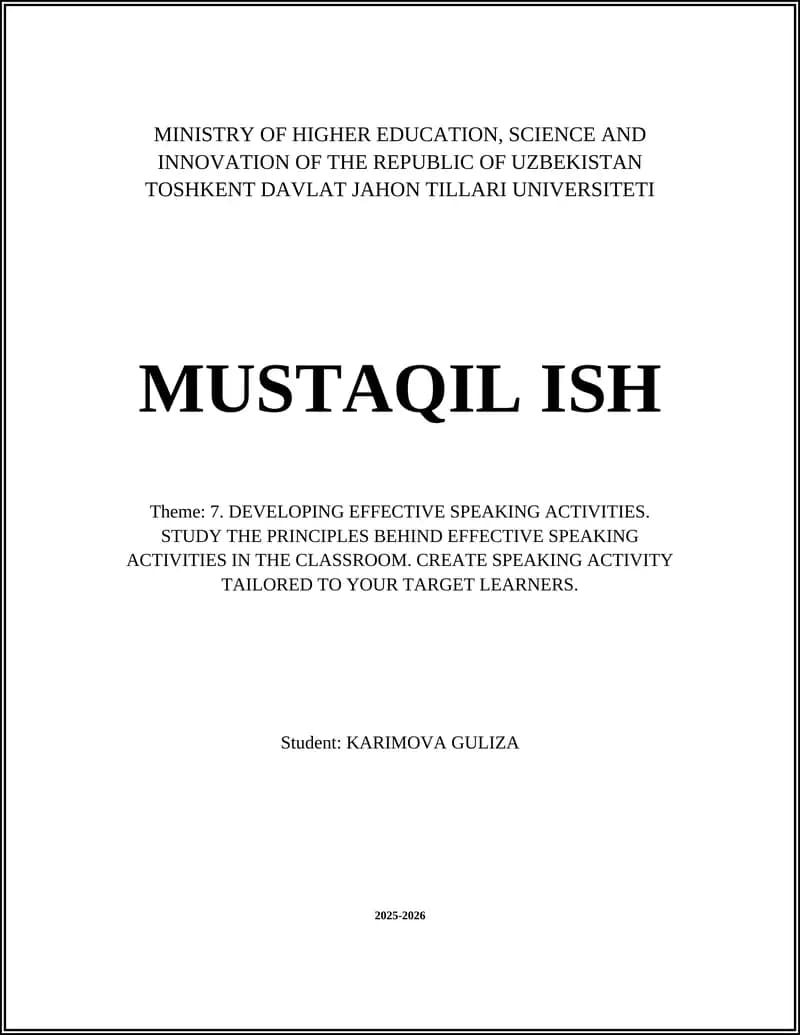 MINISTRY OF HIGHER EDUCATION, SCIENCE AND INNOVATION OF THE REPUBLIC OF UZBEKISTAN
TOSHKENT DAVLAT JAHON TILLARI UNIVERSITETI

MUSTAQIL ISH

Theme: 7. DEVELOPING EFFECTIVE SPEAKING ACTIVITIES. STUDY THE PRINCIPLES BEHIND EFFECTIVE SPEAKING ACTIVITIES IN THE CLASSROOM. CREATE SPEAKING ACTIVITY TAILORED TO YOUR TARGET LEARNERS.

Student: KARIMOVA GULIZA

2025-2026